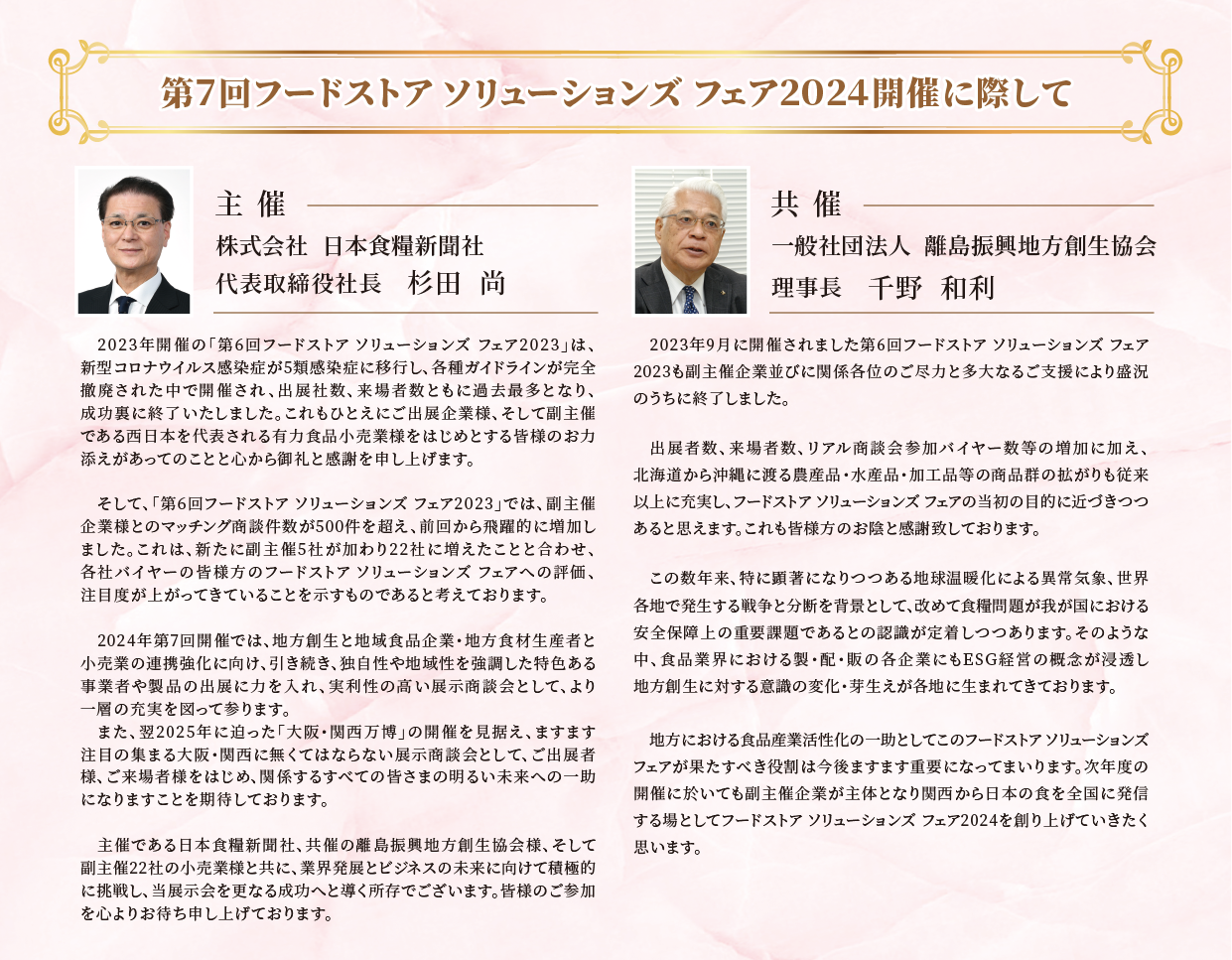 第7回フードストア ソリューションズ フェア2024開催に際して

主 催

株式会社 日本食糧新聞社
代表取締役社長 杉田 尚

2023年開催の「第6回フードストア ソリューションズ フェア2023」は、新型コロナウイルス感染症が5類感染症に移行し、各種ガイドラインが完全撤廃された中で開催され、出展社数、来場者数ともに過去最多となり、成功裏に終了いたしました。これもひとえにご出展企業様、そして副主催である西日本を代表される有力食品小売業様をはじめとする皆様のお力添えがあってのことと心から御礼と感謝を申し上げます。

そして、「第6回フードストア ソリューションズ フェア2023」では、副主催企業様とのマッチング商談件数が500件を超え、前回から飛躍的に増加しました。これは、新たに副主催5社が加わり22社に増えたことと合わせ、各社バイヤーの皆様方のフードストア ソリューションズ フェアへの評価、注目度が上がってきていることを示すものであると考えております。

2024年第7回開催では、地方創生と地域食品企業・地方食材生産者と小売業の連携強化に向け、引き続き、独自性や地域性を強調した特色ある事業者や製品の出展に力を入れ、実利性の高い展示商談会として、より一層の充実を図って参ります。
また、翌2025年に迫った「大阪・関西万博」の開催を見据え、ますます注目の集まる大阪・関西に無くてはならない展示商談会として、ご出展者様、ご来場者様をはじめ、関係するすべての皆さまの明るい未来への一助になりますことを期待しております。

主催である日本食糧新聞社、共催の離島振興地方創生協会様、そして副主催22社の小売業様と共に、業界発展とビジネスの未来に向けて積極的に挑戦し、当展示会を更なる成功へと導く所存でございます。皆様のご参加を心よりお待ち申し上げております。

共 催

一般社団法人 離島振興地方創生協会
理事長 千野 和利

2023年9月に開催されました第6回フードストア ソリューションズ フェア2023も副主催企業並びに関係各位のご尽力と多大なるご支援により盛況のうちに終了しました。

出展者数、来場者数、リアル商談会参加バイヤー数等の増加に加え、北海道から沖縄に渡る農産品・水産品・加工品等の商品群の拡がりも従来以上に充実し、フードストア ソリューションズ フェアの当初の目的に近づきつつあると思えます。これも皆様方のお陰と感謝致しております。

この数年来、特に顕著になりつつある地球温暖化による異常気象、世界各地で発生する戦争と分断を背景として、改めて食糧問題が我が国における安全保障上の重要課題であるとの認識が定着しつつあります。そのような中、食品業界における製・配・販の各企業にもESG経営の概念が浸透し地方創生に対する意識の変化・芽生えが各地に生まれてきております。

地方における食品産業活性化の一助としてこのフードストア ソリューションズ フェアが果たすべき役割は今後ますます重要になってまいります。次年度の開催に於いても副主催企業が主体となり関西から日本の食を全国に発信する場としてフードストア ソリューションズ フェア2024を創り上げていきたく思います。